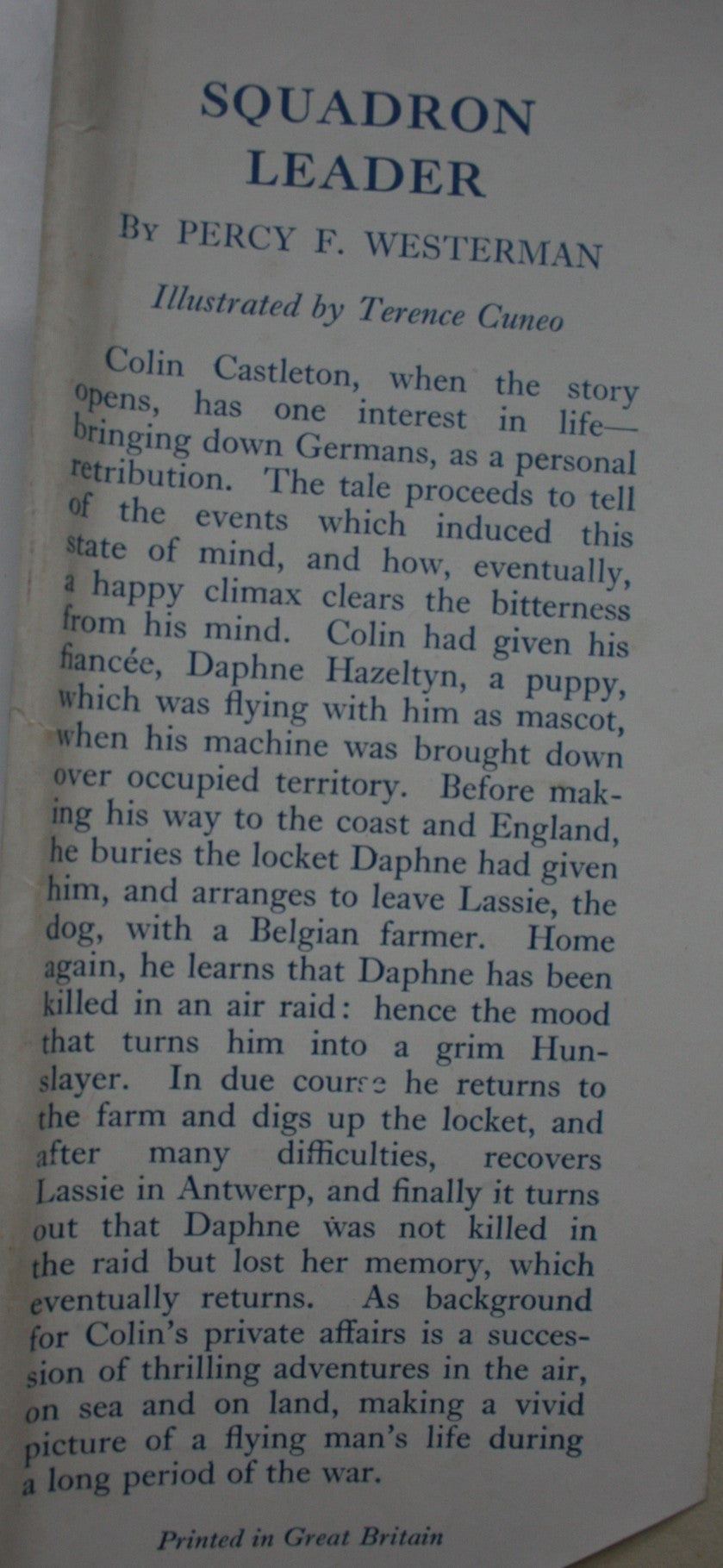 SQUADRON
LEADER

By PERCY F. WESTERMAN

Illustrated by Terence Cuneo

Colin Castleton, when the story opens, has one interest in life—bringing down Germans, as a personal retribution. The tale proceeds to tell of the events which induced this state of mind, and how, eventually, a happy climax clears the bitterness from his mind. Colin had given his fiancée, Daphne Hazeltyn, a puppy, which was flying with him as mascot, when his machine was brought down over occupied territory. Before making his way to the coast and England, he buries the locket Daphne had given him, and arranges to leave Lassie, the dog, with a Belgian farmer. Home again, he learns that Daphne has been killed in an air raid: hence the mood that turns him into a grim Hun-slayer. In due course he returns to the farm and digs up the locket, and after many difficulties, recovers Lassie in Antwerp, and finally it turns out that Daphne was not killed in the raid but lost her memory, which eventually returns. As background for Colin's private affairs is a succession of thrilling adventures in the air, on sea and on land, making a vivid picture of a flying man's life during a long period of the war.

Printed in Great Britain